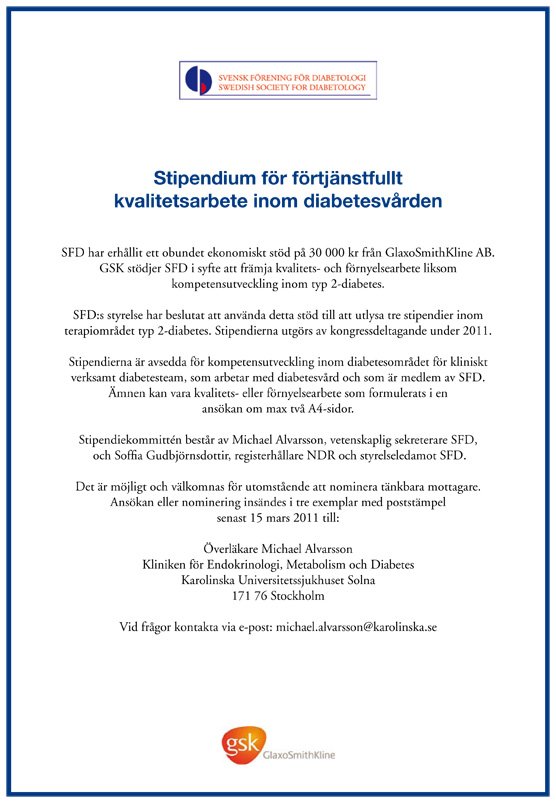 SVENSK FÖRENING FÖR DIABETOLOGI
SWEDISH SOCIETY FOR DIABETOLOGY

Stipendium för förtjänstfullt kvalitetsarbete inom diabetesvården

SFD har erhållit ett obundet ekonomiskt stöd på 30 000 kr från GlaxoSmithKline AB. GSK stödjer SFD i syfte att främja kvalitets- och förnyelsearbete liksom kompetensutveckling inom typ 2-diabetes.

SFD:s styrelse har beslutat att använda detta stöd till att utlysa tre stipendier inom terapiområdet typ 2-diabetes. Stipendierna utgörs av kongressdeltagande under 2011.

Stipendierna är avsedda för kompetensutveckling inom diabetesområdet för kliniskt verksamt diabetesteam, som arbetar med diabetesvård och som är medlem av SFD. Ämnen kan vara kvalitets- eller förnyelsearbete som formulerats i en ansökan om max två A4-sidor.

Stipendiekommittén består av Michael Alvarsson, vetenskaplig sekreterare SFD, och Soffia Gudbjörnsdottir, registerhållare NDR och styrelseledamot SFD.

Det är möjligt och välkomnas för utomstående att nominera tänkbara mottagare. Ansökan eller nominering insändes i tre exemplar med poststämpel senast 15 mars 2011 till:

Överläkare Michael Alvarsson
Kliniken för Endokrinologi, Metabolism och Diabetes
Karolinska Universitetssjukhuset Solna
171 76 Stockholm

Vid frågor kontakta via e-post: michael.alvarsson@karolinska.se

gsk GlaxoSmithKline